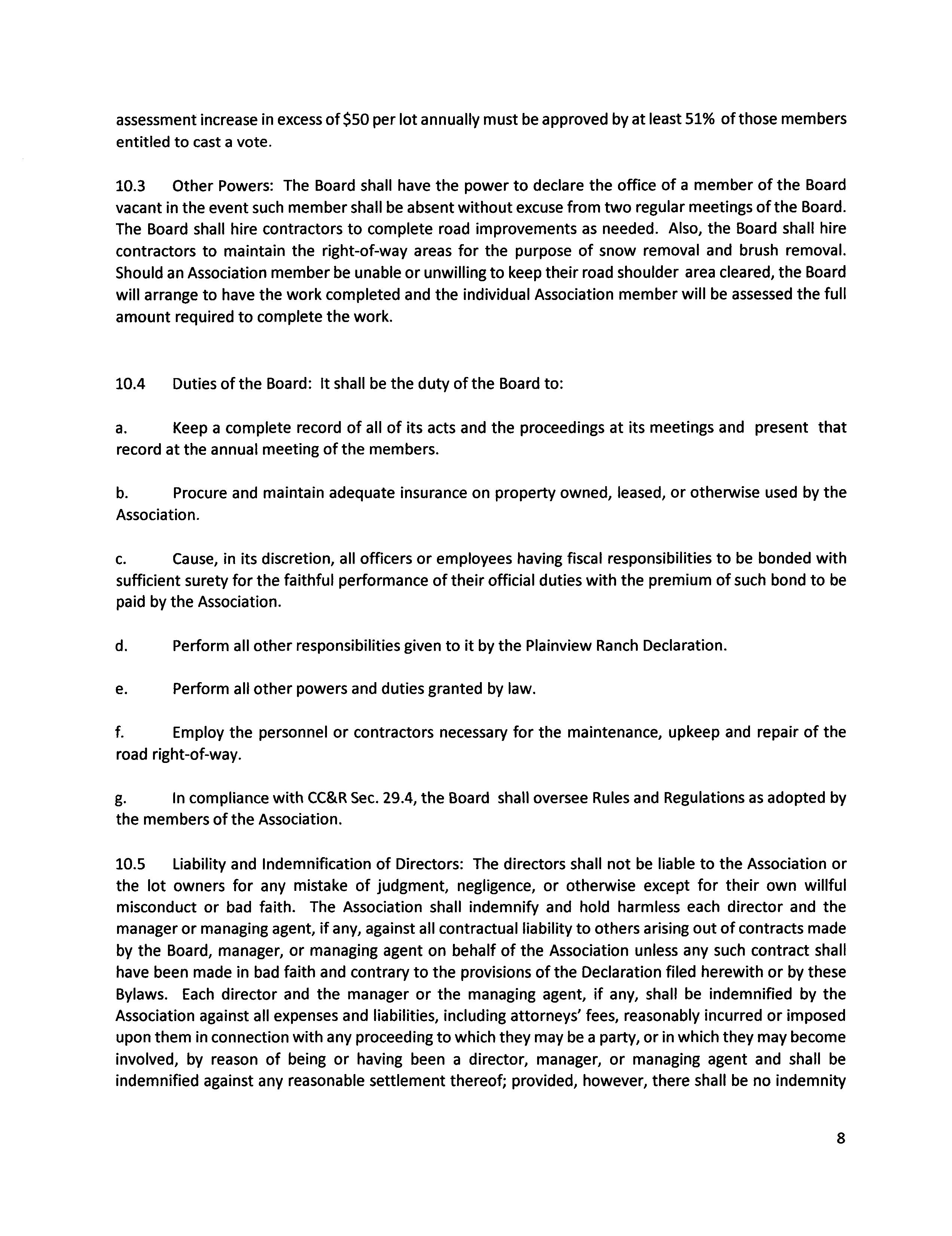 assessment increase in excess of \$50 per lot annually must be approved by at least 51% of those members entitled to cast a vote.

10.3 Other Powers: The Board shall have the power to declare the office of a member of the Board vacant in the event such member shall be absent without excuse from two regular meetings of the Board. The Board shall hire contractors to complete road improvements as needed. Also, the Board shall hire contractors to maintain the right-of-way areas for the purpose of snow removal and brush removal. Should an Association member be unable or unwilling to keep their road shoulder area cleared, the Board will arrange to have the work completed and the individual Association member will be assessed the full amount required to complete the work.

10.4 Duties of the Board: It shall be the duty of the Board to:

a. Keep a complete record of all of its acts and the proceedings at its meetings and present that record at the annual meeting of the members.

b. Procure and maintain adequate insurance on property owned, leased, or otherwise used by the Association.

c. Cause, in its discretion, all officers or employees having fiscal responsibilities to be bonded with sufficient surety for the faithful performance of their official duties with the premium of such bond to be paid by the Association.

d. Perform all other responsibilities given to it by the Plainview Ranch Declaration.

e. Perform all other powers and duties granted by law.

f. Employ the personnel or contractors necessary for the maintenance, upkeep and repair of the road right-of-way.

g. In compliance with CC&R Sec. 29.4, the Board shall oversee Rules and Regulations as adopted by the members of the Association.

10.5 Liability and Indemnification of Directors: The directors shall not be liable to the Association or the lot owners for any mistake of judgment, negligence, or otherwise except for their own willful misconduct or bad faith. The Association shall indemnify and hold harmless each director and the manager or managing agent, if any, against all contractual liability to others arising out of contracts made by the Board, manager, or managing agent on behalf of the Association unless any such contract shall have been made in bad faith and contrary to the provisions of the Declaration filed herewith or by these Bylaws. Each director and the manager or the managing agent, if any, shall be indemnified by the Association against all expenses and liabilities, including attorneys' fees, reasonably incurred or imposed upon them in connection with any proceeding to which they may be a party, or in which they may become involved, by reason of being or having been a director, manager, or managing agent and shall be indemnified against any reasonable settlement thereof; provided, however, there shall be no indemnity

8